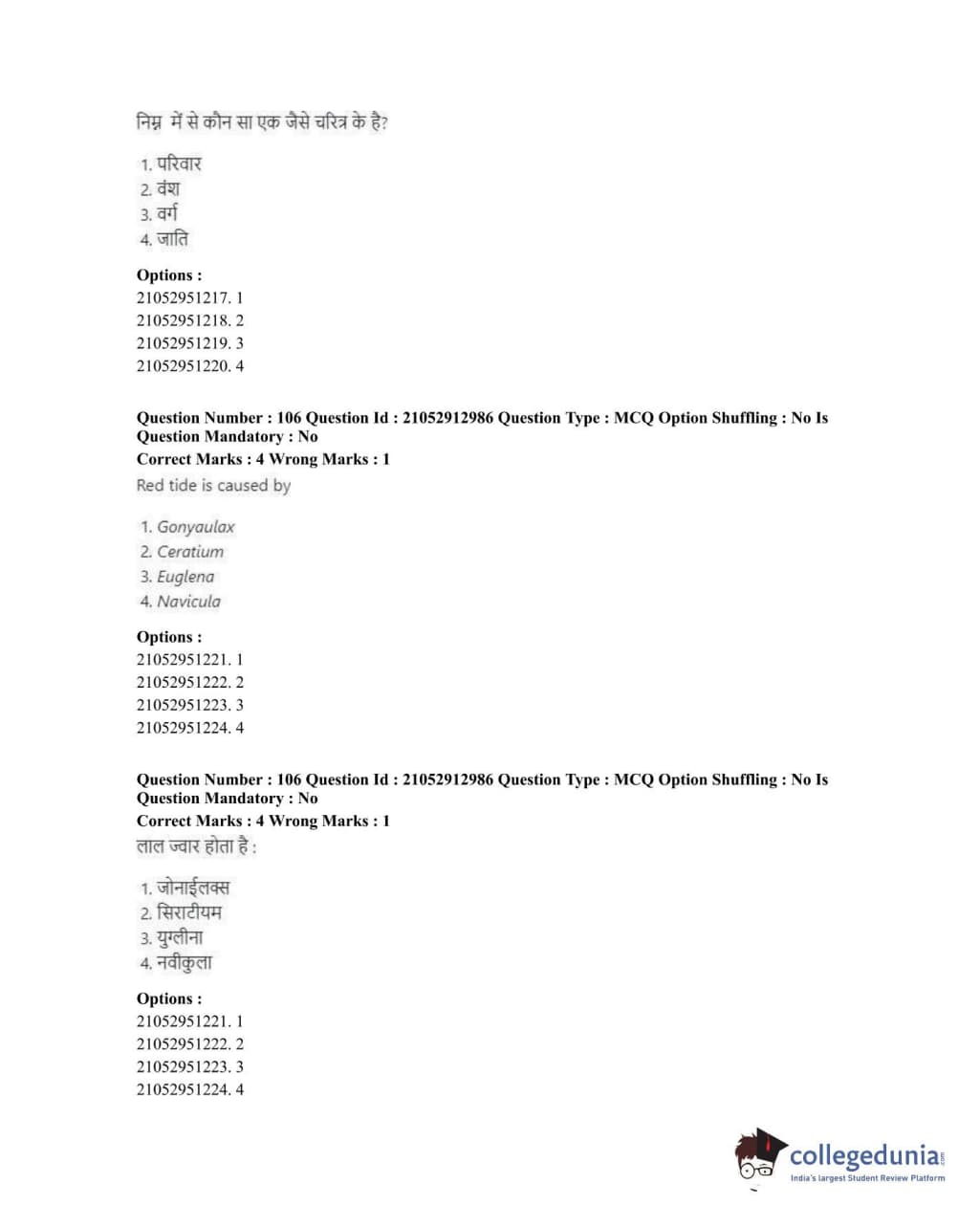 निम्न में से कौन सा एक जैसे चरित्र के है?

1. परिवार
2. वंश
3. वर्ग
4. जाति

Options :
21052951217. 1
21052951218. 2
21052951219. 3
21052951220. 4

Question Number : 106 Question Id : 21052912986 Question Type : MCQ Option Shuffling : No Is Question Mandatory : No
Correct Marks : 4 Wrong Marks : 1
Red tide is caused by

1. Gonyaulax
2. Ceratium
3. Euglena
4. Navicula

Options :
21052951221. 1
21052951222. 2
21052951223. 3
21052951224. 4

Question Number : 106 Question Id : 21052912986 Question Type : MCQ Option Shuffling : No Is Question Mandatory : No
Correct Marks : 4 Wrong Marks : 1
लाल ज्वार होता है :

1. जोनाईलक्स
2. सिराटीयम
3. युग्लीना
4. नवीकुला

Options :
21052951221. 1
21052951222. 2
21052951223. 3
21052951224. 4

collegedunia.com
India's largest Student Review Platform